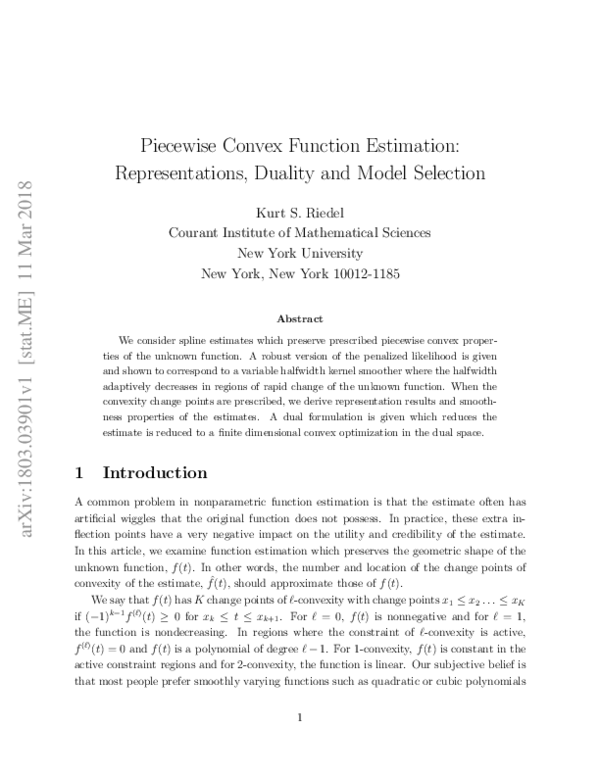 arXiv:1803.03901v1 [stat.ME] 11 Mar 2018

Piecewise Convex Function Estimation: Representations, Duality and Model Selection

Kurt S. Riedel
Courant Institute of Mathematical Sciences
New York University
New York, New York 10012-1185

Abstract

We consider spline estimates which preserve prescribed piecewise convex properties of the unknown function. A robust version of the penalized likelihood is given and shown to correspond to a variable halfwidth kernel smoother where the halfwidth adaptively decreases in regions of rapid change of the unknown function. When the convexity change points are prescribed, we derive representation results and smoothness properties of the estimates. A dual formulation is given which reduces the estimate is reduced to a finite dimensional convex optimization in the dual space.

1 Introduction

A common problem in nonparametric function estimation is that the estimate often has artificial wiggles that the original function does not possess. In practice, these extra inflection points have a very negative impact on the utility and credibility of the estimate. In this article, we examine function estimation which preserves the geometric shape of the unknown function, $f(t)$. In other words, the number and location of the change points of convexity of the estimate, $\hat{f}(t)$, should approximate those of $f(t)$.

We say that $f(t)$ has $K$ change points of $\ell$-convexity with change points $x_1 \leq x_2 \ldots \leq x_K$ if $(-1)^{k-1} f^{(\ell)}(t) \geq 0$ for $x_k \leq t \leq x_{k+1}$. For $\ell = 0$, $f(t)$ is nonnegative and for $\ell = 1$, the function is nondecreasing. In regions where the constraint of $\ell$-convexity is active, $f^{(\ell)}(t) = 0$ and $f(t)$ is a polynomial of degree $\ell - 1$. For 1-convexity, $f(t)$ is constant in the active constraint regions and for 2-convexity, the function is linear. Our subjective belief is that most people prefer smoothly varying functions such as quadratic or cubic polynomials

1